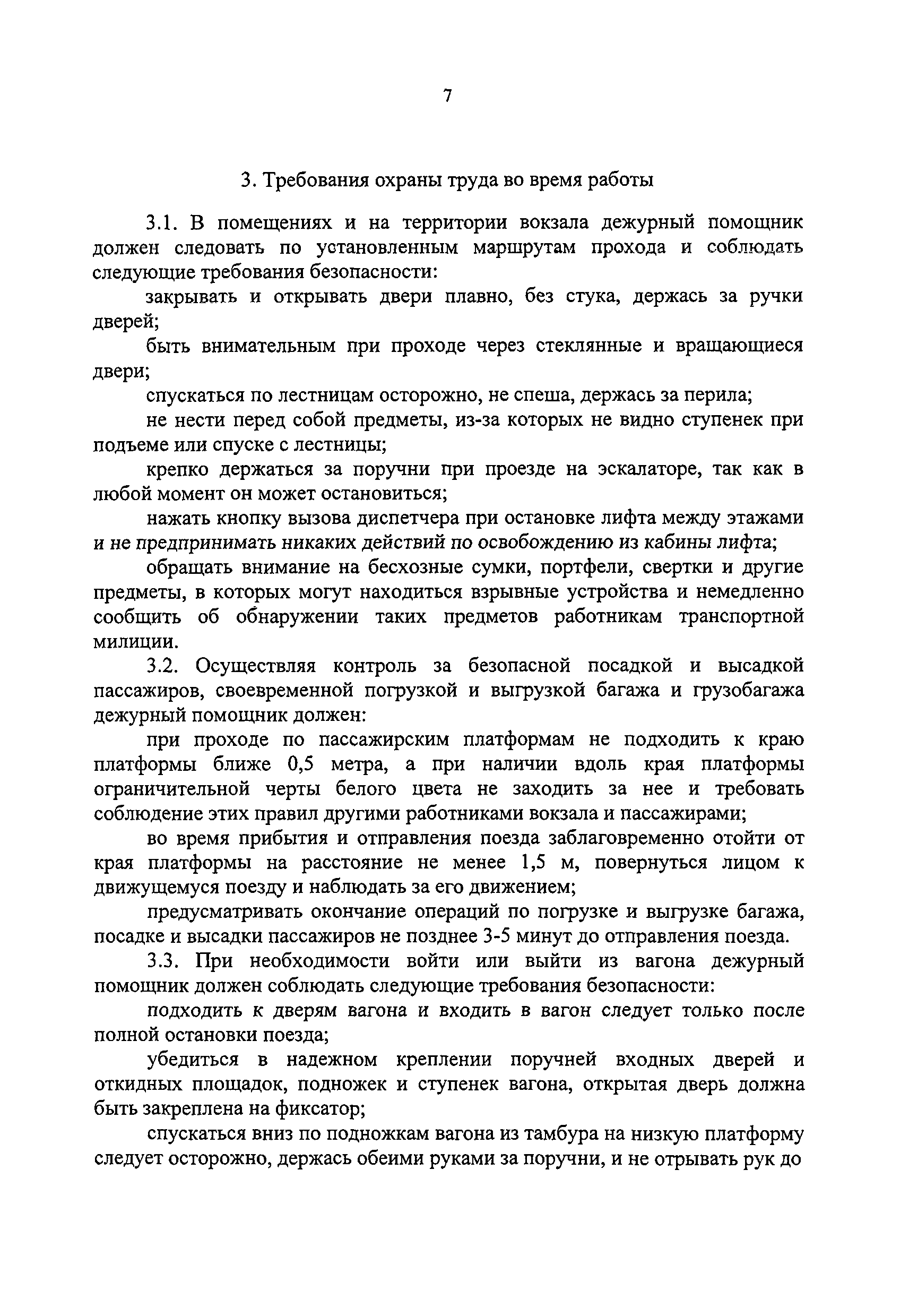 7

3. Требования охраны труда во время работы

3.1. В помещениях и на территории вокзала дежурный помощник должен следовать по установленным маршрутам прохода и соблюдать следующие требования безопасности:

закрывать и открывать двери плавно, без стука, держась за ручки дверей;

быть внимательным при проходе через стеклянные и вращающиеся двери;

спускаться по лестницам осторожно, не спеша, держась за перила;

не нести перед собой предметы, из-за которых не видно ступенек при подъеме или спуске с лестницы;

крепко держаться за поручни при проезде на эскалаторе, так как в любой момент он может остановиться;

нажать кнопку вызова диспетчера при остановке лифта между этажами и не предпринимать никаких действий по освобождению из кабины лифта;

обращать внимание на бесхозные сумки, портфели, свертки и другие предметы, в которых могут находиться взрывные устройства и немедленно сообщить об обнаружении таких предметов работникам транспортной милиции.

3.2. Осуществляя контроль за безопасной посадкой и высадкой пассажиров, своевременной погрузкой и выгрузкой багажа и грузобагажа дежурный помощник должен:

при проходе по пассажирским платформам не подходить к краю платформы ближе 0,5 метра, а при наличии вдоль края платформы ограничительной черты белого цвета не заходить за нее и требовать соблюдение этих правил другими работниками вокзала и пассажирами;

во время прибытия и отправления поезда заблаговременно отойти от края платформы на расстояние не менее 1,5 м, повернуться лицом к движущемуся поезду и наблюдать за его движением;

предусматривать окончание операций по погрузке и выгрузке багажа, посадке и высадки пассажиров не позднее 3-5 минут до отправления поезда.

3.3. При необходимости войти или выйти из вагона дежурный помощник должен соблюдать следующие требования безопасности:

подходить к дверям вагона и входить в вагон следует только после полной остановки поезда;

убедиться в надежном креплении поручней входных дверей и откидных площадок, подножек и ступенек вагона, открытая дверь должна быть закреплена на фиксатор;

спускаться вниз по подножкам вагона из тамбура на низкую платформу следует осторожно, держась обеими руками за поручни, и не отрывать рук до